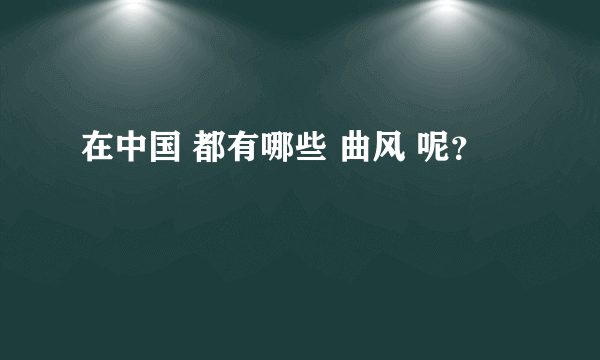 在中国 都有哪些 曲风 呢?